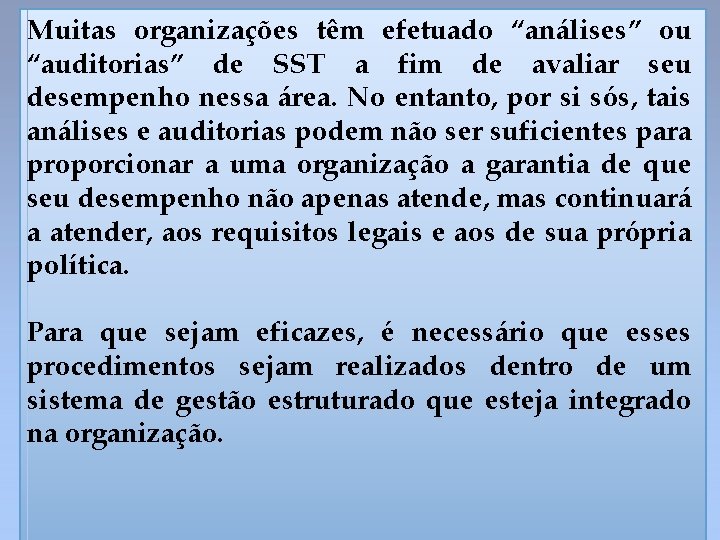 Muitas organizações têm efetuado "análises" ou "auditorias" de SST a fim de avaliar seu desempenho nessa área. No entanto, por si sós, tais análises e auditorias podem não ser suficientes para proporcionar a uma organização a garantia de que seu desempenho não apenas atende, mas continuará a atender, aos requisitos legais e aos de sua própria política.

Para que sejam eficazes, é necessário que esses procedimentos sejam realizados dentro de um sistema de gestão estruturado que esteja integrado na organização.